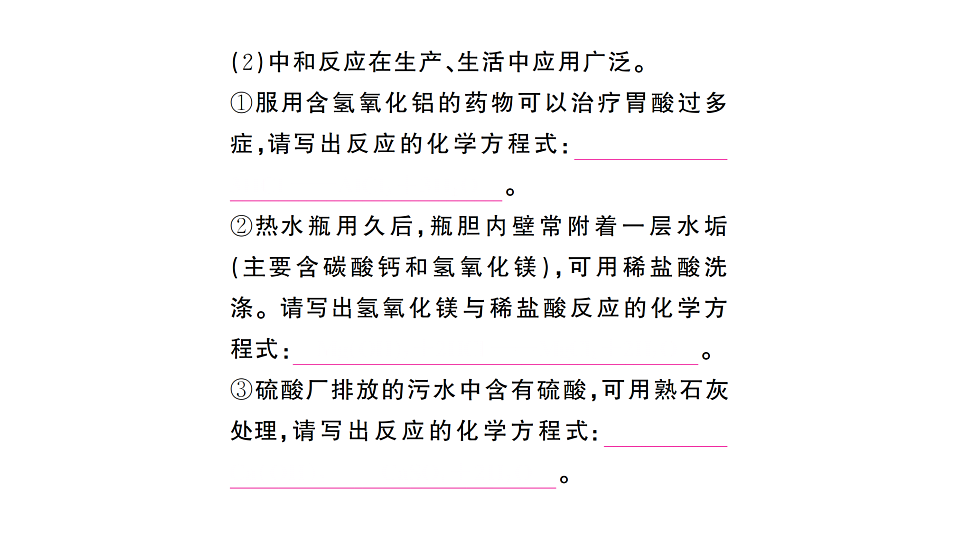 (2)中和反应在生产、生活中应用广泛。

①服用含氢氧化铝的药物可以治疗胃酸过多症，请写出反应的化学方程式：________________。

②热水瓶用久后，瓶胆内壁常附着一层水垢（主要含碳酸钙和氢氧化镁），可用稀盐酸洗涤。请写出氢氧化镁与稀盐酸反应的化学方程式：________________。

③硫酸厂排放的污水中含有硫酸，可用熟石灰处理，请写出反应的化学方程式：________________。